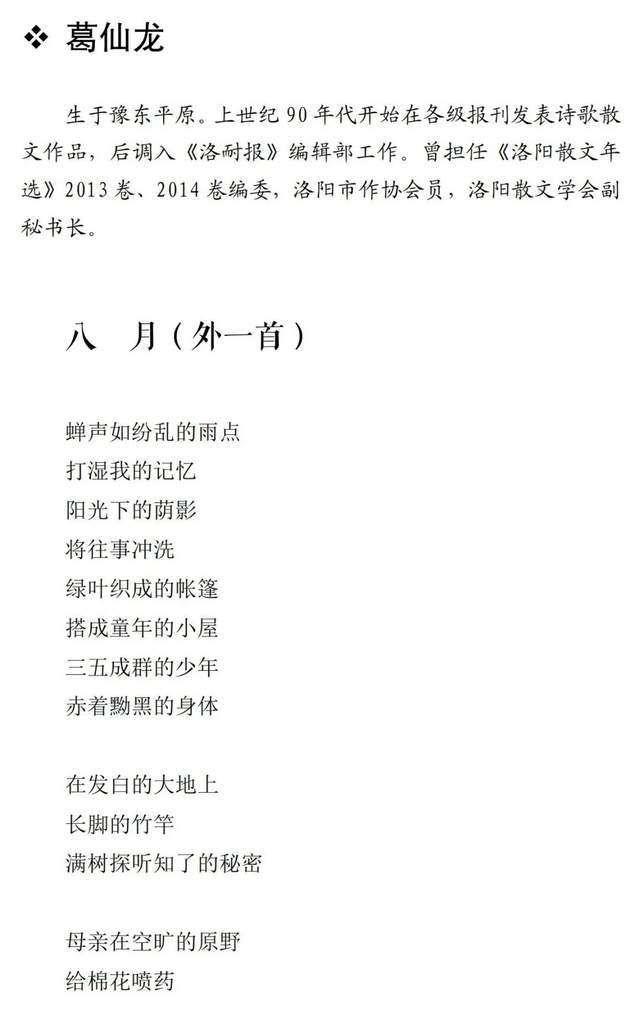 ❖ 葛仙龙

生于豫东平原。上世纪 90 年代开始在各级报刊发表诗歌散文作品，后调入《洛耐报》编辑部工作。曾担任《洛阳散文年选》2013 卷、2014 卷编委，洛阳市作协会员，洛阳散文学会副秘书长。

八　月（外一首）

蝉声如纷乱的雨点
打湿我的记忆
阳光下的荫影
将往事冲洗
绿叶织成的帐篷
搭成童年的小屋
三五成群的少年
赤着黝黑的身体

在发白的大地上
长脚的竹竿
满树探听知了的秘密

母亲在空旷的原野
给棉花喷药